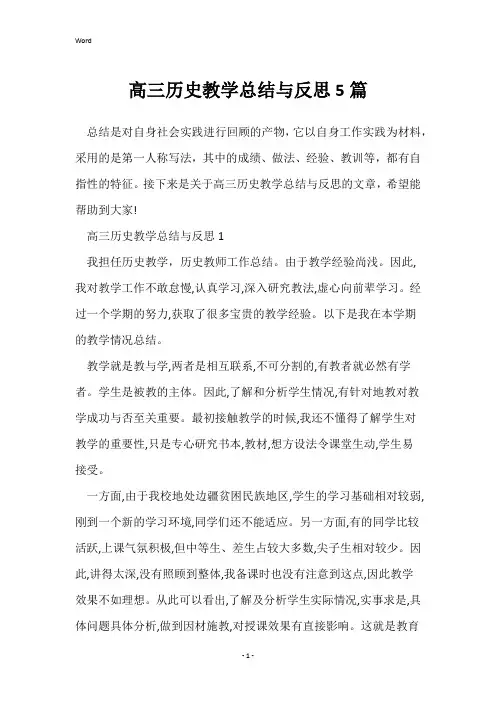 Word

高三历史教学总结与反思5篇

总结是对自身社会实践进行回顾的产物，它以自身工作实践为材料，采用的是第一人称写法，其中的成绩、做法、经验、教训等，都有自指性的特征。接下来是关于高三历史教学总结与反思的文章，希望能帮助到大家!

高三历史教学总结与反思1

我担任历史教学，历史教师工作总结。由于教学经验尚浅。因此,我对教学工作不敢怠慢,认真学习,深入研究教法,虚心向前辈学习。经过一个学期的努力,获取了很多宝贵的教学经验。以下是我在本学期的教学情况总结。

教学就是教与学,两者是相互联系,不可分割的,有教者就必然有学者。学生是被教的主体。因此,了解和分析学生情况,有针对地教对教学成功与否至关重要。最初接触教学的时候,我还不懂得了解学生对教学的重要性,只是专心研究书本,教材,想方设法令课堂生动,学生易接受。

一方面,由于我校地处边疆贫困民族地区,学生的学习基础相对较弱,刚到一个新的学习环境,同学们还不能适应。另一方面,有的同学比较活跃,上课气氛积极,但中等生、差生占较大多数,尖子生相对较少。因此,讲得太深,没有照顾到整体,我备课时也没有注意到这点,因此教学效果不如理想。从此可以看出,了解及分析学生实际情况,实事求是,具体问题具体分析,做到因材施教,对授课效果有直接影响。这就是教育

- 1 -